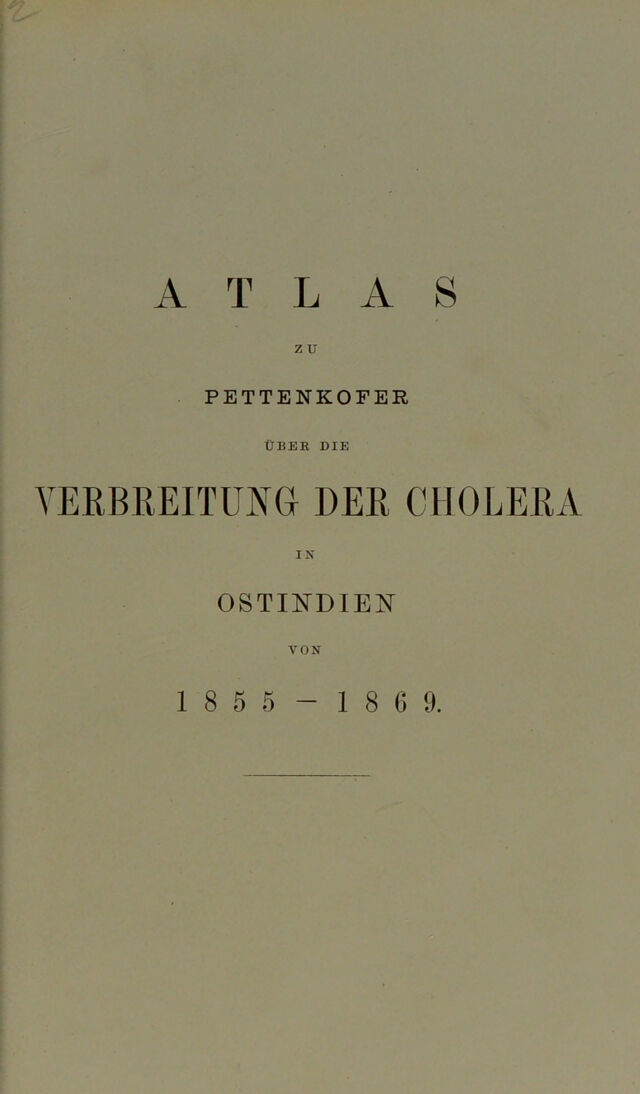 ATLAS

ZU

PETTENKOFER

ÜBER DIE

VERBREITUNG DER CHOLERA

IN

OSTINDIEN

VON

1855 – 1869.